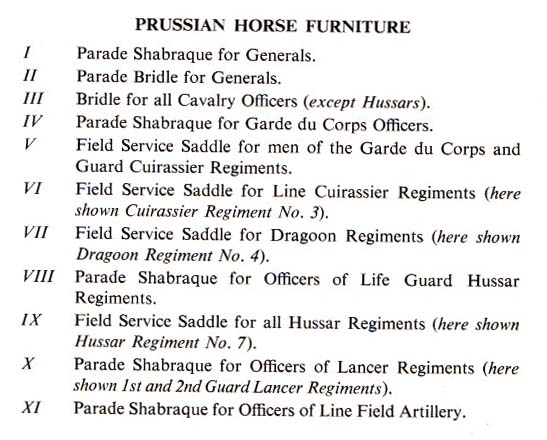 PRUSSIAN HORSE FURNITURE

I Parade Shabraque for Generals.

II Parade Bridle for Generals.

III Bridle for all Cavalry Officers (except Hussars).

IV Parade Shabraque for Garde du Corps Officers.

V Field Service Saddle for men of the Garde du Corps and Guard Cuirassier Regiments.

VI Field Service Saddle for Line Cuirassier Regiments (here shown Cuirassier Regiment No. 3).

VII Field Service Saddle for Dragoon Regiments (here shown Dragoon Regiment No. 4).

VIII Parade Shabraque for Officers of Life Guard Hussar Regiments.

IX Field Service Saddle for all Hussar Regiments (here shown Hussar Regiment No. 7).

X Parade Shabraque for Officers of Lancer Regiments (here shown 1st and 2nd Guard Lancer Regiments).

XI Parade Shabraque for Officers of Line Field Artillery.